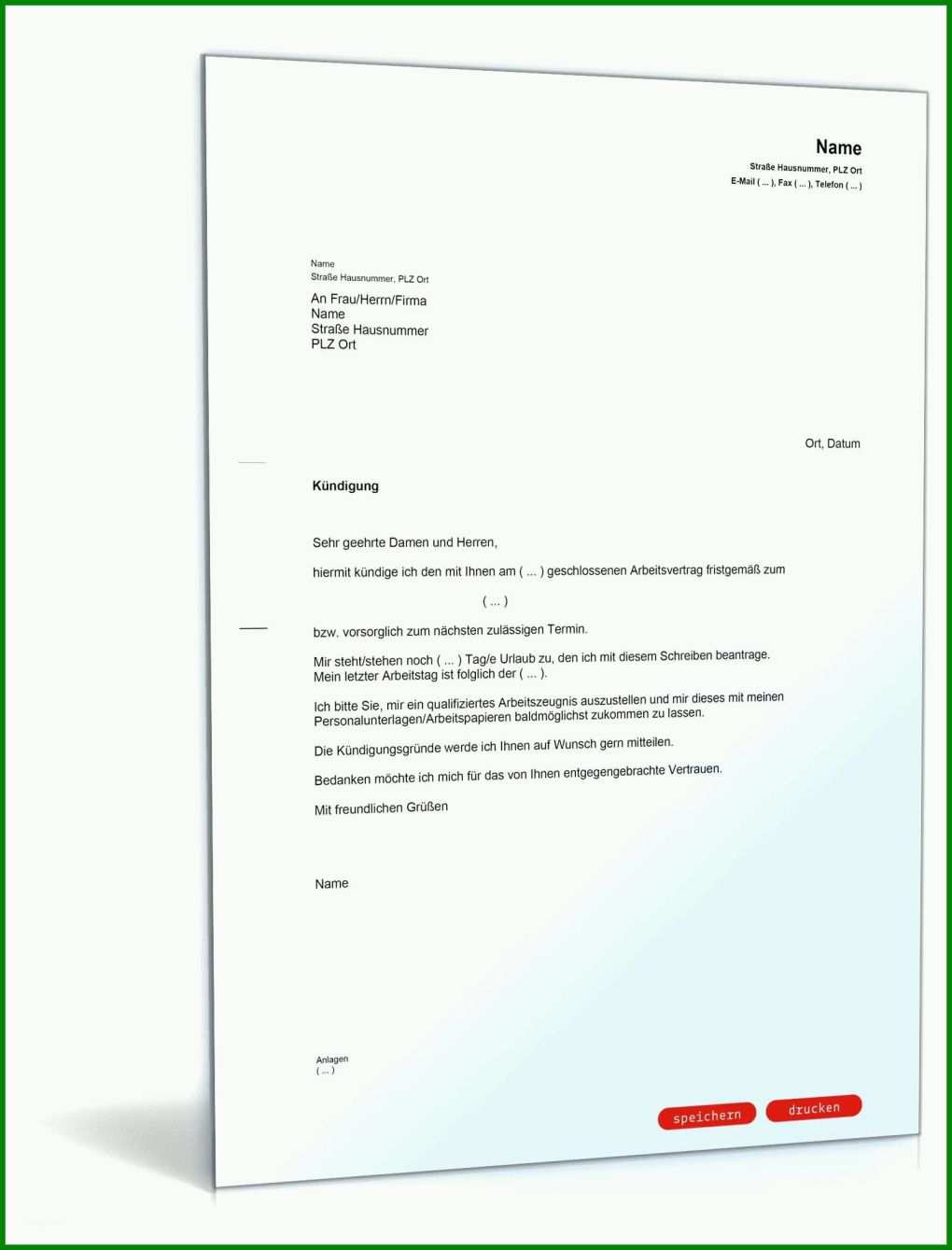 Name
Straße Hausnummer, PLZ Ort
E-Mail ( ... ), Fax ( ... ), Telefon ( ... )

Name
Straße Hausnummer, PLZ Ort

An Frau/Herrn/Firma
Name
Straße Hausnummer
PLZ Ort

Ort, Datum

Kündigung

Sehr geehrte Damen und Herren,

hiermit kündige ich den mit Ihnen am ( ... ) geschlossenen Arbeitsvertrag fristgemäß zum

( ... )

bzw. vorsorglich zum nächsten zulässigen Termin.

Mir steht/stehen noch ( ... ) Tag/e Urlaub zu, den ich mit diesem Schreiben beantrage. Mein letzter Arbeitstag ist folglich der ( ... ).

Ich bitte Sie, mir ein qualifiziertes Arbeitszeugnis auszustellen und mir dieses mit meinen Personalunterlagen/Arbeitspapieren baldmöglichst zukommen zu lassen.

Die Kündigungsgründe werde ich Ihnen auf Wunsch gern mitteilen.

Bedanken möchte ich mich für das von Ihnen entgegengebrachte Vertrauen.

Mit freundlichen Grüßen

Name

Anlagen
( ... )

speichern drucken